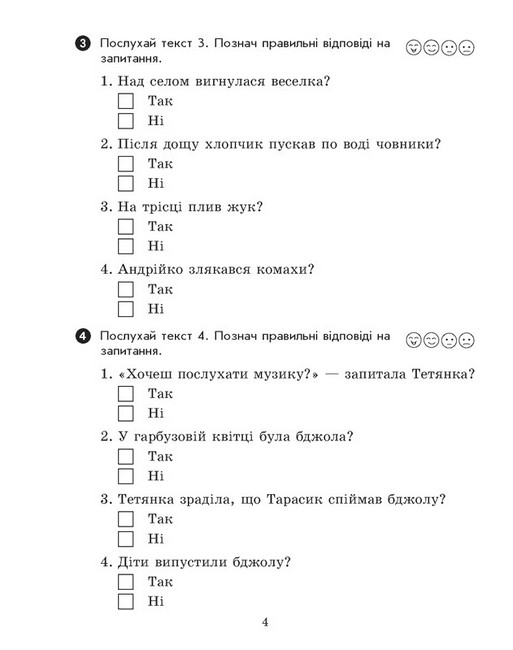 3 Послухай текст 3. Познач правильні відповіді на запитання.

1. Над селом вигнулася веселка?
Так
Ні

2. Після дощу хлопчик пускав по воді човники?
Так
Ні

3. На трісці плив жук?
Так
Ні

4. Андрійко злякався комахи?
Так
Ні

4 Послухай текст 4. Познач правильні відповіді на запитання.

1. «Хочеш послухати музику?» — запитала Тетянка?
Так
Ні

2. У гарбузовій квітці була бджола?
Так
Ні

3. Тетянка зраділа, що Тарасик спіймав бджолу?
Так
Ні

4. Діти випустили бджолу?
Так
Ні

4